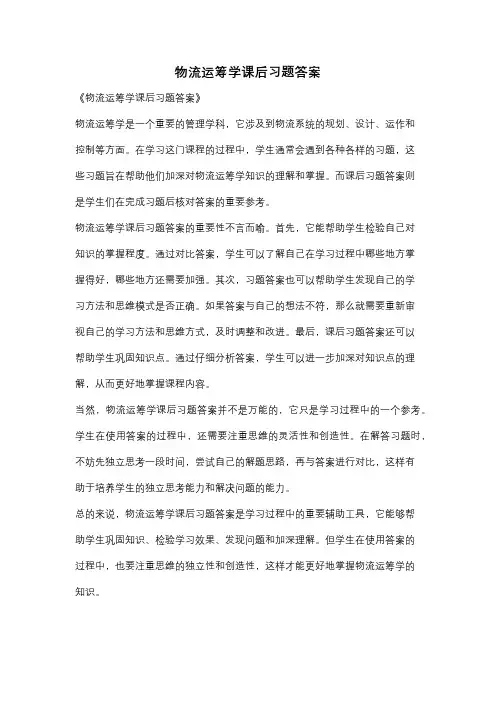 物流运筹学课后习题答案

《物流运筹学课后习题答案》

物流运筹学是一个重要的管理学科，它涉及到物流系统的规划、设计、运作和控制等方面。在学习这门课程的过程中，学生通常会遇到各种各样的习题，这些习题旨在帮助他们加深对物流运筹学知识的理解和掌握。而课后习题答案则是学生们在完成习题后核对答案的重要参考。

物流运筹学课后习题答案的重要性不言而喻。首先，它能帮助学生检验自己对知识的掌握程度。通过对比答案，学生可以了解自己在学习过程中哪些地方掌握得好，哪些地方还需要加强。其次，习题答案也可以帮助学生发现自己的学习方法和思维模式是否正确。如果答案与自己的想法不符，那么就需要重新审视自己的学习方法和思维方式，及时调整和改进。最后，课后习题答案还可以帮助学生巩固知识点。通过仔细分析答案，学生可以进一步加深对知识点的理解，从而更好地掌握课程内容。

当然，物流运筹学课后习题答案并不是万能的，它只是学习过程中的一个参考。学生在使用答案的过程中，还需要注重思维的灵活性和创造性。在解答习题时，不妨先独立思考一段时间，尝试自己的解题思路，再与答案进行对比，这样有助于培养学生的独立思考能力和解决问题的能力。

总的来说，物流运筹学课后习题答案是学习过程中的重要辅助工具，它能够帮助学生巩固知识、检验学习效果、发现问题和加深理解。但学生在使用答案的过程中，也要注重思维的独立性和创造性，这样才能更好地掌握物流运筹学的知识。